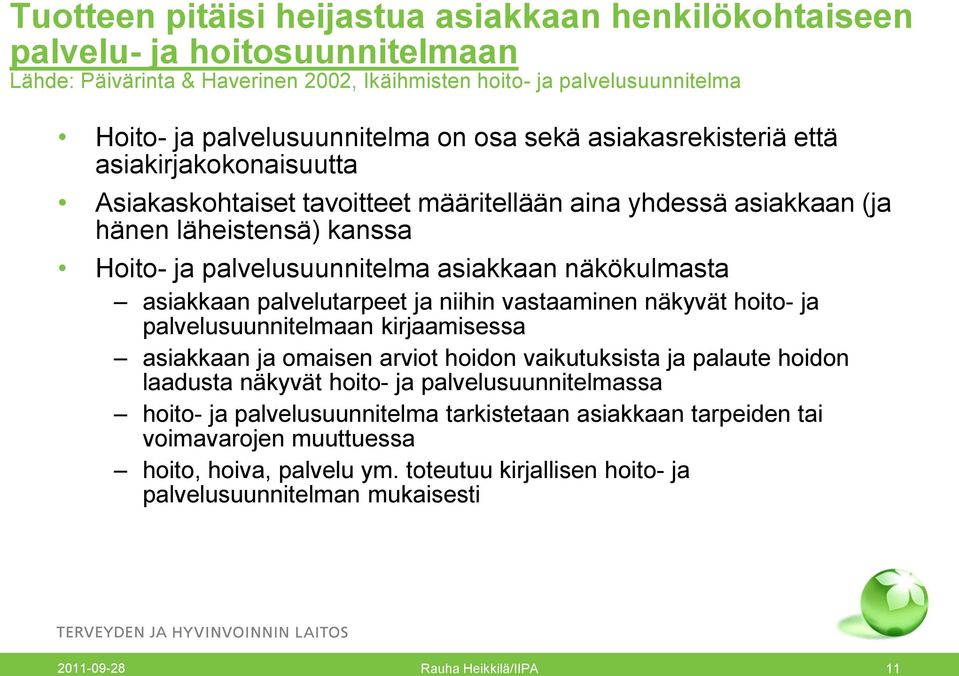 Tuotteen pitäisi heijastua asiakkaan henkilökohtaiseen palvelu- ja hoitosuunnitelmaan
Lähde: Päivärinta & Haverinen 2002, Ikäihmisten hoito- ja palvelusuunnitelma

• Hoito- ja palvelusuunnitelma on osa sekä asiakasrekisteriä että asiakirjakokonaisuutta
• Asiakaskohtaiset tavoitteet määritellään aina yhdessä asiakkaan (ja hänen läheistensä) kanssa
• Hoito- ja palvelusuunnitelma asiakkaan näkökulmasta
– asiakkaan palvelutarpeet ja niihin vastaaminen näkyvät hoito- ja palvelusuunnitelmaan kirjaamisessa
– asiakkaan ja omaisen arviot hoidon vaikutuksista ja palaute hoidon laadusta näkyvät hoito- ja palvelusuunnitelmassa
– hoito- ja palvelusuunnitelma tarkistetaan asiakkaan tarpeiden tai voimavarojen muuttuessa
– hoito, hoiva, palvelu ym. toteutuu kirjallisen hoito- ja palvelusuunnitelman mukaisesti

TERVEYDEN JA HYVINVOINNIN LAITOS

2011-09-28 Rauha Heikkilä/IIPA 11